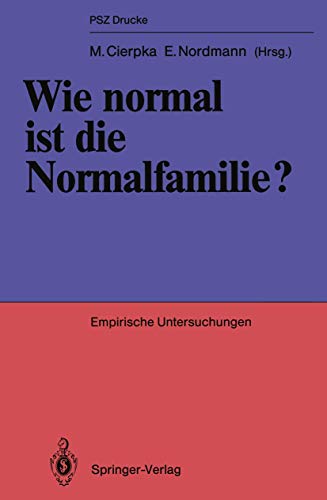 PSZ Drucke

M. Cierpka E. Nordmann (Hrsg.)

Wie normal ist die Normalfamilie?

Empirische Untersuchungen

Springer-Verlag